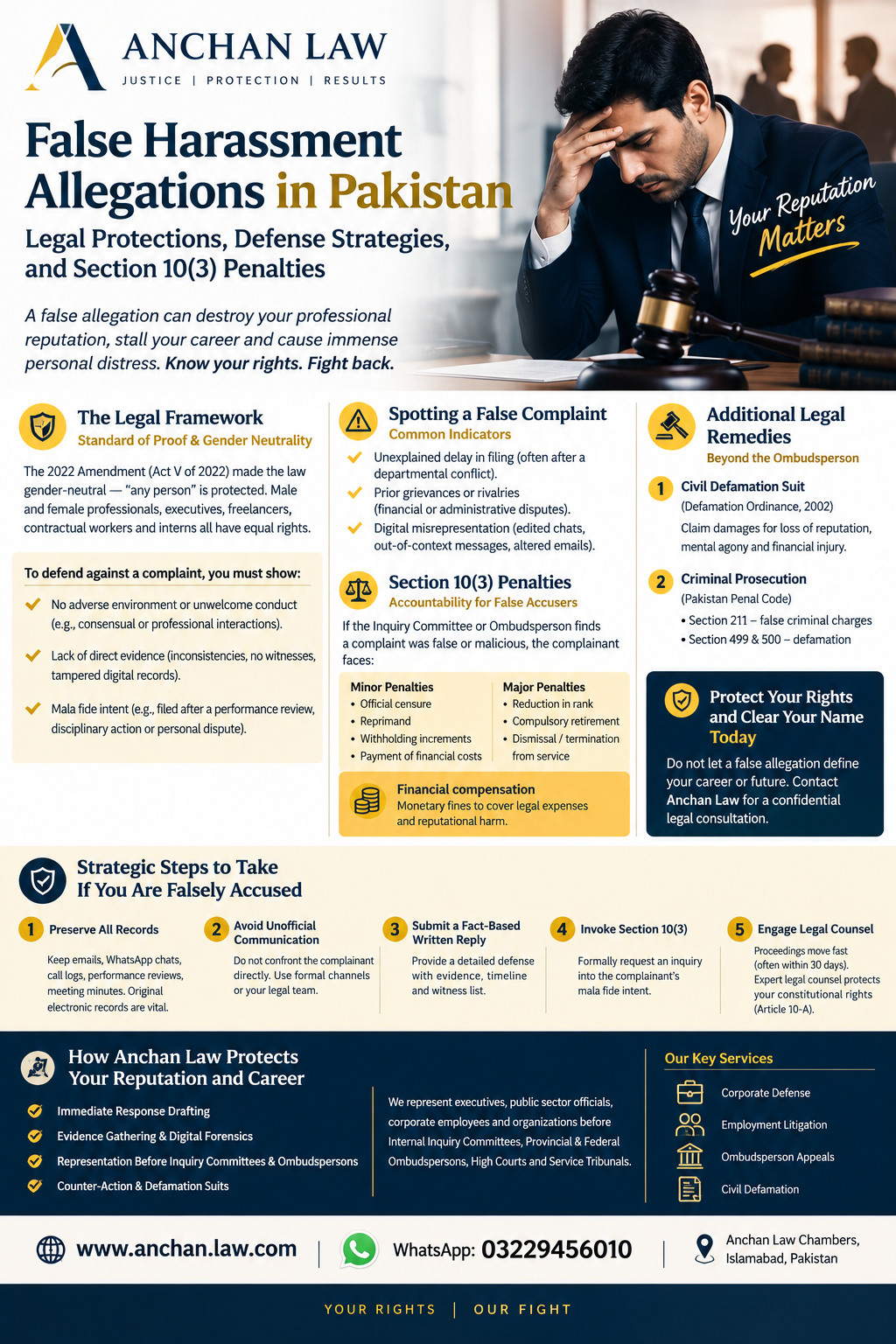 ANCHAN LAW
JUSTICE | PROTECTION | RESULTS

False Harassment Allegations in Pakistan

Legal Protections, Defense Strategies, and Section 10(3) Penalties

A false allegation can destroy your professional reputation, stall your career and cause immense personal distress. Know your rights. Fight back.

Your Reputation Matters

The Legal Framework
Standard of Proof & Gender Neutrality

The 2022 Amendment (Act V of 2022) made the law gender-neutral — "any person" is protected. Male and female professionals, executives, freelancers, contractual workers and interns all have equal rights.

To defend against a complaint, you must show:

✓ No adverse environment or unwelcome conduct (e.g., consensual or professional interactions).

✓ Lack of direct evidence (inconsistencies, no witnesses, tampered digital records).

✓ Mala fide intent (e.g., filed after a performance review, disciplinary action or personal dispute).

Spotting a False Complaint
Common Indicators

✓ Unexplained delay in filing (often after a departmental conflict).
✓ Prior grievances or rivalries (financial or administrative disputes).
✓ Digital misrepresentation (edited chats, out-of-context messages, altered emails).

Section 10(3) Penalties
Accountability for False Accusers

If the Inquiry Committee or Ombudsperson finds a complaint was false or malicious, the complainant faces:

Minor Penalties
• Official censure
• Reprimand
• Withholding increments
• Payment of financial costs

Major Penalties
• Reduction in rank
• Compulsory retirement
• Dismissal / termination from service

Financial compensation
Monetary fines to cover legal expenses and reputational harm.

Additional Legal Remedies
Beyond the Ombudsperson

1 Civil Defamation Suit
(Defamation Ordinance, 2002)
Claim damages for loss of reputation, mental agony and financial injury.

2 Criminal Prosecution
(Pakistan Penal Code)
• Section 211 – false criminal charges
• Section 499 & 500 – defamation

Protect Your Rights and Clear Your Name Today

Do not let a false allegation define your career or future. Contact Anchan Law for a confidential legal consultation.

Strategic Steps to Take If You Are Falsely Accused

1 Preserve All Records
Keep emails, WhatsApp chats, call logs, performance reviews, meeting minutes. Original electronic records are vital.

2 Avoid Unofficial Communication
Do not confront the complainant directly. Use formal channels or your legal team.

3 Submit a Fact-Based Written Reply
Provide a detailed defense with evidence, timeline and witness list.

4 Invoke Section 10(3)
Formally request an inquiry into the complainant's mala fide intent.

5 Engage Legal Counsel
Proceedings move fast (often within 30 days). Expert legal counsel protects your constitutional rights (Article 10-A).

How Anchan Law Protects Your Reputation and Career

✓ Immediate Response Drafting
✓ Evidence Gathering & Digital Forensics
✓ Representation Before Inquiry Committees & Ombudspersons
✓ Counter-Action & Defamation Suits

We represent executives, public sector officials, corporate employees and organizations before Internal Inquiry Committees, Provincial & Federal Ombudspersons, High Courts and Service Tribunals.

Our Key Services
Corporate Defense
Employment Litigation
Ombudsperson Appeals
Civil Defamation

www.anchan.law.com | WhatsApp: 03229456010 | Anchan Law Chambers, Islamabad, Pakistan

YOUR RIGHTS | OUR FIGHT